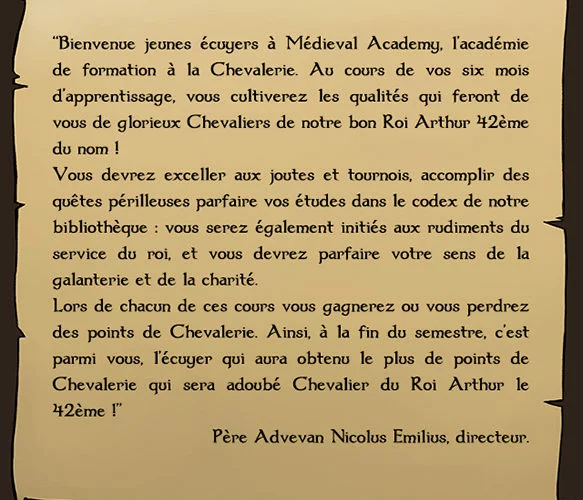 "Bienvenue jeunes écuyers à Médieval Academy, l'académie de formation à la Chevalerie. Au cours de vos six mois d'apprentissage, vous cultiverez les qualités qui feront de vous de glorieux Chevaliers de notre bon Roi Arthur 42ème du nom !
Vous devrez exceller aux joutes et tournois, accomplir des quêtes périlleuses parfaire vos études dans le codex de notre bibliothèque : vous serez également initiés aux rudiments du service du roi, et vous devrez parfaire votre sens de la galanterie et de la charité.
Lors de chacun de ces cours vous gagnerez ou vous perdrez des points de Chevalerie. Ainsi, à la fin du semestre, c'est parmi vous, l'écuyer qui aura obtenu le plus de points de Chevalerie qui sera adoubé Chevalier du Roi Arthur le 42ème !"
Père Advevan Nicolus Emilius, directeur.